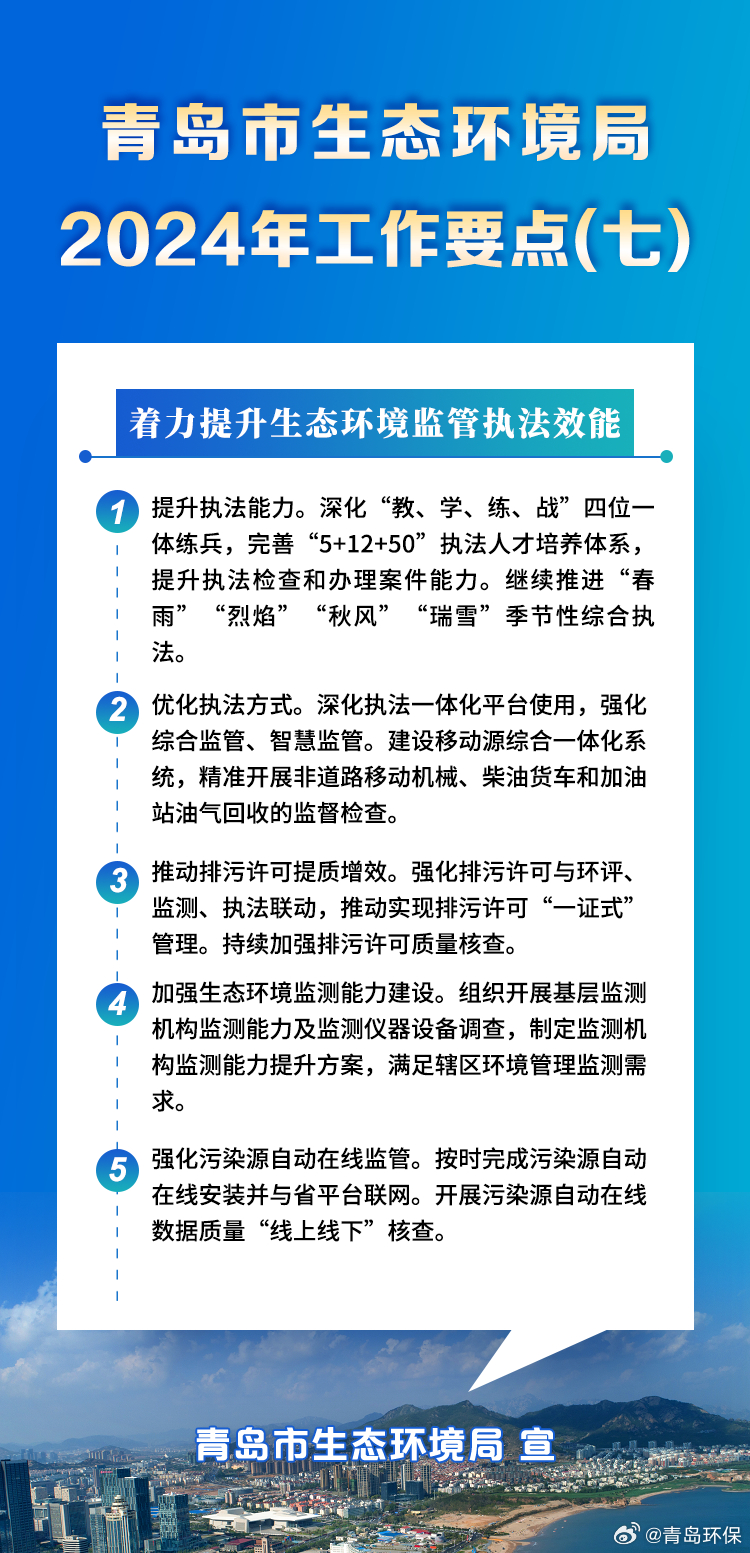 青岛市生态环境局
2024年工作要点(七)

着力提升生态环境监管执法效能

1 提升执法能力。深化“教、学、练、战”四位一体练兵，完善“5+12+50”执法人才培养体系，提升执法检查和办理案件能力。继续推进“春雨”“烈焰”“秋风”“瑞雪”季节性综合执法。

2 优化执法方式。深化执法一体化平台使用，强化综合监管、智慧监管。建设移动源综合一体化系统，精准开展非道路移动机械、柴油货车和加油站油气回收的监督检查。

3 推动排污许可提质增效。强化排污许可与环评、监测、执法联动，推动实现排污许可“一证式”管理。持续加强排污许可质量核查。

4 加强生态环境监测能力建设。组织开展基层监测机构监测能力及监测仪器设备调查，制定监测机构监测能力提升方案，满足辖区环境管理监测需求。

5 强化污染源自动在线监管。按时完成污染源自动在线安装并与省平台联网。开展污染源自动在线数据质量“线上线下”核查。

青岛市生态环境局 宣

@青岛环保